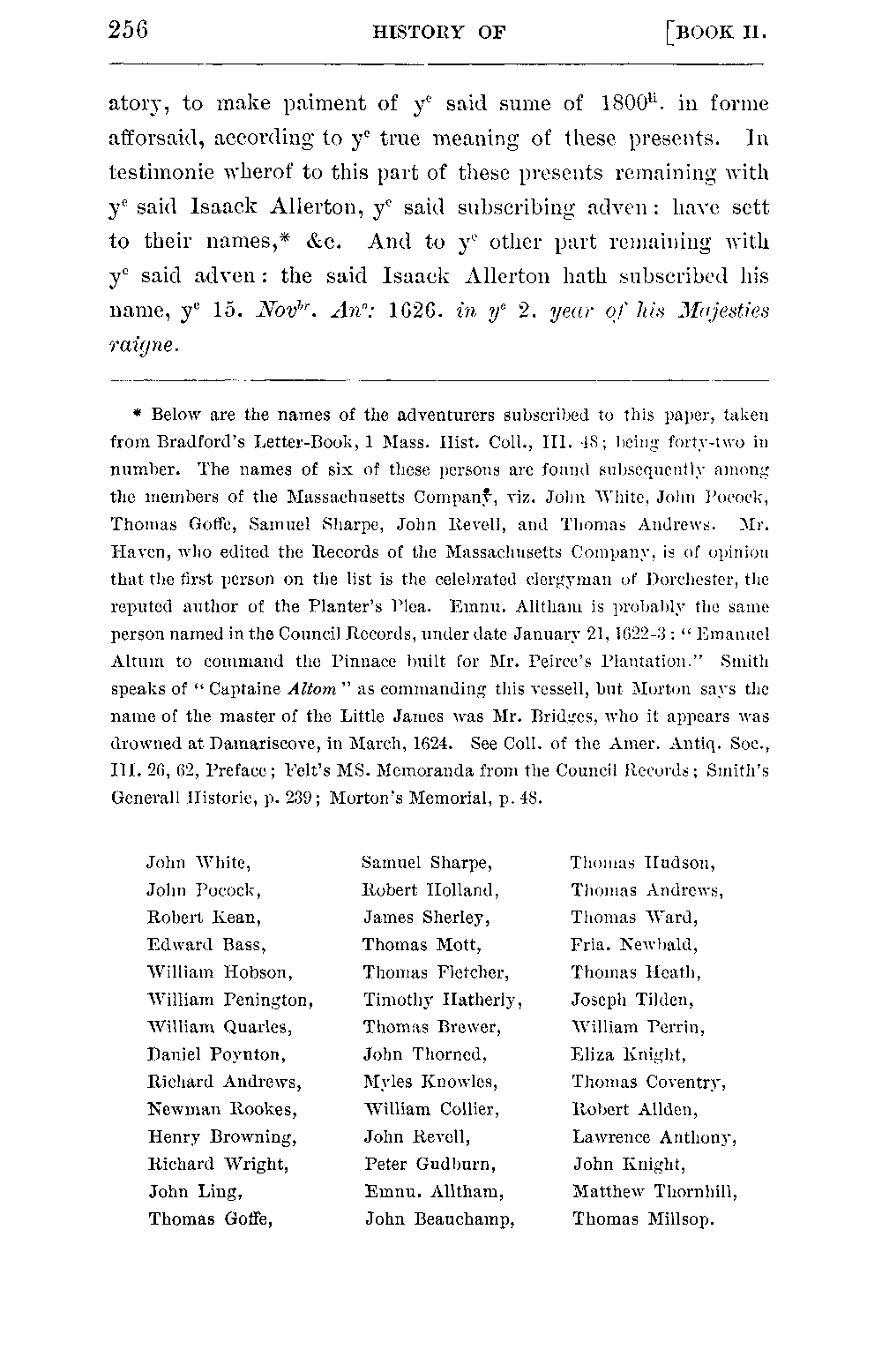 256 HISTORY OF [BOOK II.

atory, to make paiment of $y^e$ said sume of $1800^{li}$. in forme afforsaid, according to $y^e$ true meaning of these presents. In testimonie wherof to this part of these presents remaining with $y^e$ said Isaack Allerton, $y^e$ said subscribing adven: have sett to their names,* &c. And to $y^e$ other part remaining with $y^e$ said adven: the said Isaack Allerton hath subscribed his name, $y^e$ 15. $Nov^{br}$. $An^o$: 1626. in $y^e$ 2. year of his Majesties raigne.

* Below are the names of the adventurers subscribed to this paper, taken from Bradford's Letter-Book, 1 Mass. Hist. Coll., III. 48; being forty-two in number. The names of six of these persons are found subsequently among the members of the Massachusetts Company, viz. John White, John Pocock, Thomas Goffe, Samuel Sharpe, John Revell, and Thomas Andrews. Mr. Haven, who edited the Records of the Massachusetts Company, is of opinion that the first person on the list is the celebrated clergyman of Dorchester, the reputed author of the Planter's Plea. Emnu. Alltham is probably the same person named in the Council Records, under date January 21, 1622-3: "Emanuel Altum to command the Pinnace built for Mr. Peirce's Plantation." Smith speaks of "Captaine Altom" as commanding this vessell, but Morton says the name of the master of the Little James was Mr. Bridges, who it appears was drowned at Damariscove, in March, 1624. See Coll. of the Amer. Antiq. Soc., III. 26, 62, Preface; Felt's MS. Memoranda from the Council Records; Smith's Generall Historie, p. 239; Morton's Memorial, p. 48.

John White,
John Pocock,
Robert Kean,
Edward Bass,
William Hobson,
William Penington,
William Quarles,
Daniel Poynton,
Richard Andrews,
Newman Rookes,
Henry Browning,
Richard Wright,
John Ling,
Thomas Goffe,

Samuel Sharpe,
Robert Holland,
James Sherley,
Thomas Mott,
Thomas Fletcher,
Timothy Hatherly,
Thomas Brewer,
John Thorned,
Myles Knowles,
William Collier,
John Revell,
Peter Gudburn,
Emnu. Alltham,
John Beauchamp,

Thomas Hudson,
Thomas Andrews,
Thomas Ward,
Fria. Newbald,
Thomas Heath,
Joseph Tilden,
William Perrin,
Eliza Knight,
Thomas Coventry,
Robert Allden,
Lawrence Anthony,
John Knight,
Matthew Thornhill,
Thomas Millsop.